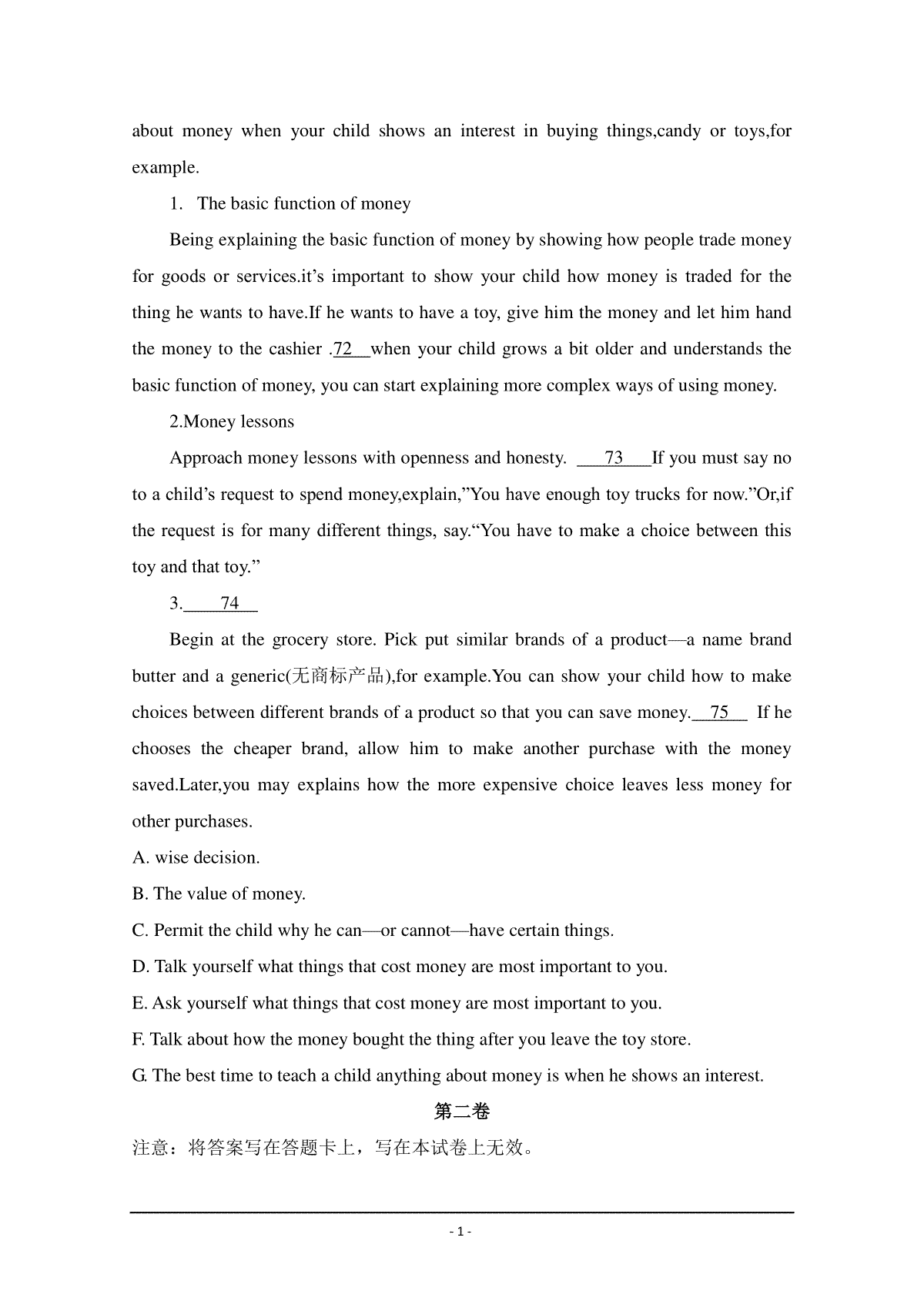 about money when your child shows an interest in buying things,candy or toys,for example.

1. The basic function of money

Being explaining the basic function of money by showing how people trade money for goods or services.it’s important to show your child how money is traded for the thing he wants to have.If he wants to have a toy, give him the money and let him hand the money to the cashier .72 when your child grows a bit older and understands the basic function of money, you can start explaining more complex ways of using money.

2.Money lessons

Approach money lessons with openness and honesty. 73 If you must say no to a child’s request to spend money,explain,”You have enough toy trucks for now.”Or,if the request is for many different things, say.“You have to make a choice between this toy and that toy.”

3. 74

Begin at the grocery store. Pick put similar brands of a product—a name brand butter and a generic(无商标产品),for example.You can show your child how to make choices between different brands of a product so that you can save money. 75 If he chooses the cheaper brand, allow him to make another purchase with the money saved.Later,you may explains how the more expensive choice leaves less money for other purchases.

A. wise decision.

B. The value of money.

C. Permit the child why he can—or cannot—have certain things.

D. Talk yourself what things that cost money are most important to you.

E. Ask yourself what things that cost money are most important to you.

F. Talk about how the money bought the thing after you leave the toy store.

G. The best time to teach a child anything about money is when he shows an interest.

第二卷

注意：将答案写在答题卡上，写在本试卷上无效。

- 1 -